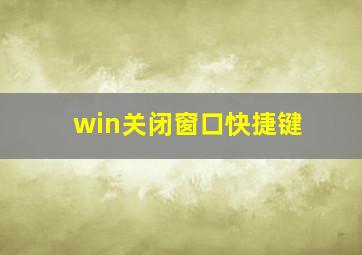 win关闭窗口快捷键